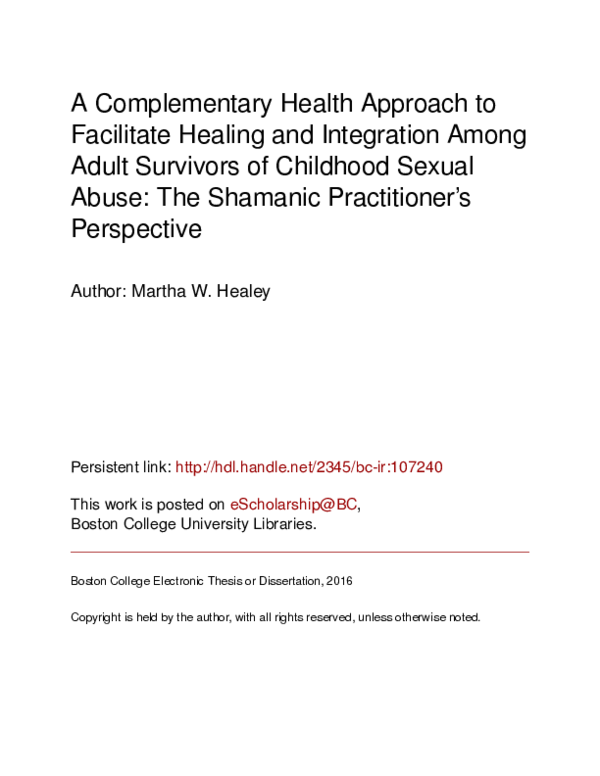 A Complementary Health Approach to Facilitate Healing and Integration Among Adult Survivors of Childhood Sexual Abuse: The Shamanic Practitioner's Perspective

Author: Martha W. Healey

Persistent link: http://hdl.handle.net/2345/bc-ir:107240

This work is posted on eScholarship@BC, Boston College University Libraries.

Boston College Electronic Thesis or Dissertation, 2016

Copyright is held by the author, with all rights reserved, unless otherwise noted.